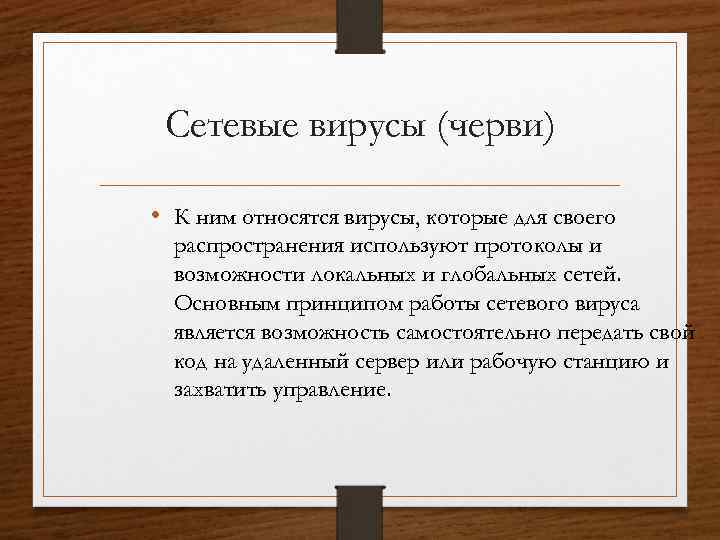 Сетевые вирусы (черви)

• К ним относятся вирусы, которые для своего распространения используют протоколы и возможности локальных и глобальных сетей. Основным принципом работы сетевого вируса является возможность самостоятельно передать свой код на удаленный сервер или рабочую станцию и захватить управление.